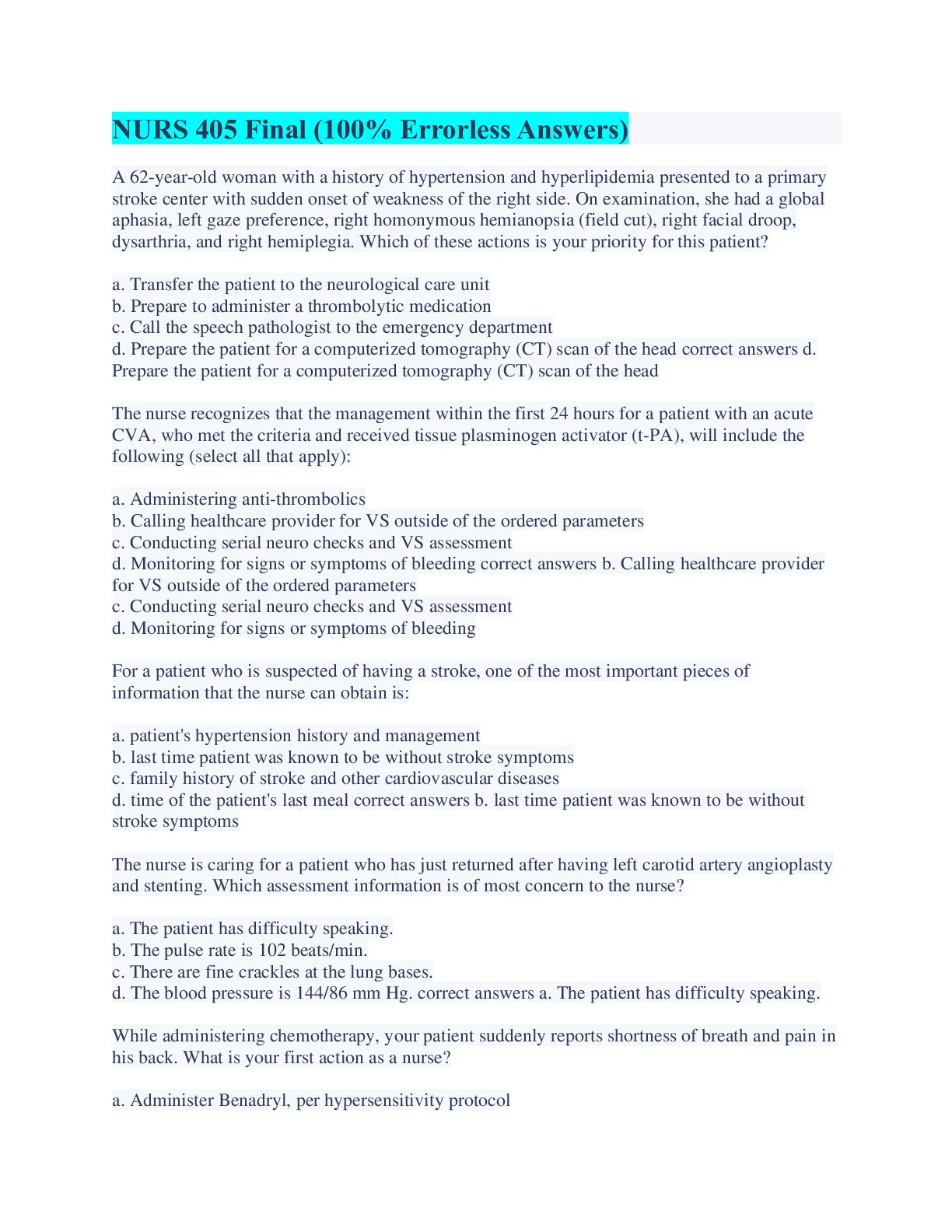 NURS 405 Final (100% Errorless Answers)

A 62-year-old woman with a history of hypertension and hyperlipidemia presented to a primary stroke center with sudden onset of weakness of the right side. On examination, she had a global aphasia, left gaze preference, right homonymous hemianopsia (field cut), right facial droop, dysarthria, and right hemiplegia. Which of these actions is your priority for this patient?

a. Transfer the patient to the neurological care unit
b. Prepare to administer a thrombolytic medication
c. Call the speech pathologist to the emergency department
d. Prepare the patient for a computerized tomography (CT) scan of the head correct answers d. Prepare the patient for a computerized tomography (CT) scan of the head

The nurse recognizes that the management within the first 24 hours for a patient with an acute CVA, who met the criteria and received tissue plasminogen activator (t-PA), will include the following (select all that apply):

a. Administering anti-thrombolics
b. Calling healthcare provider for VS outside of the ordered parameters
c. Conducting serial neuro checks and VS assessment
d. Monitoring for signs or symptoms of bleeding correct answers b. Calling healthcare provider for VS outside of the ordered parameters
c. Conducting serial neuro checks and VS assessment
d. Monitoring for signs or symptoms of bleeding

For a patient who is suspected of having a stroke, one of the most important pieces of information that the nurse can obtain is:

a. patient's hypertension history and management
b. last time patient was known to be without stroke symptoms
c. family history of stroke and other cardiovascular diseases
d. time of the patient's last meal correct answers b. last time patient was known to be without stroke symptoms

The nurse is caring for a patient who has just returned after having left carotid artery angioplasty and stenting. Which assessment information is of most concern to the nurse?

a. The patient has difficulty speaking.
b. The pulse rate is 102 beats/min.
c. There are fine crackles at the lung bases.
d. The blood pressure is 144/86 mm Hg. correct answers a. The patient has difficulty speaking.

While administering chemotherapy, your patient suddenly reports shortness of breath and pain in his back. What is your first action as a nurse?

a. Administer Benadryl, per hypersensitivity protocol